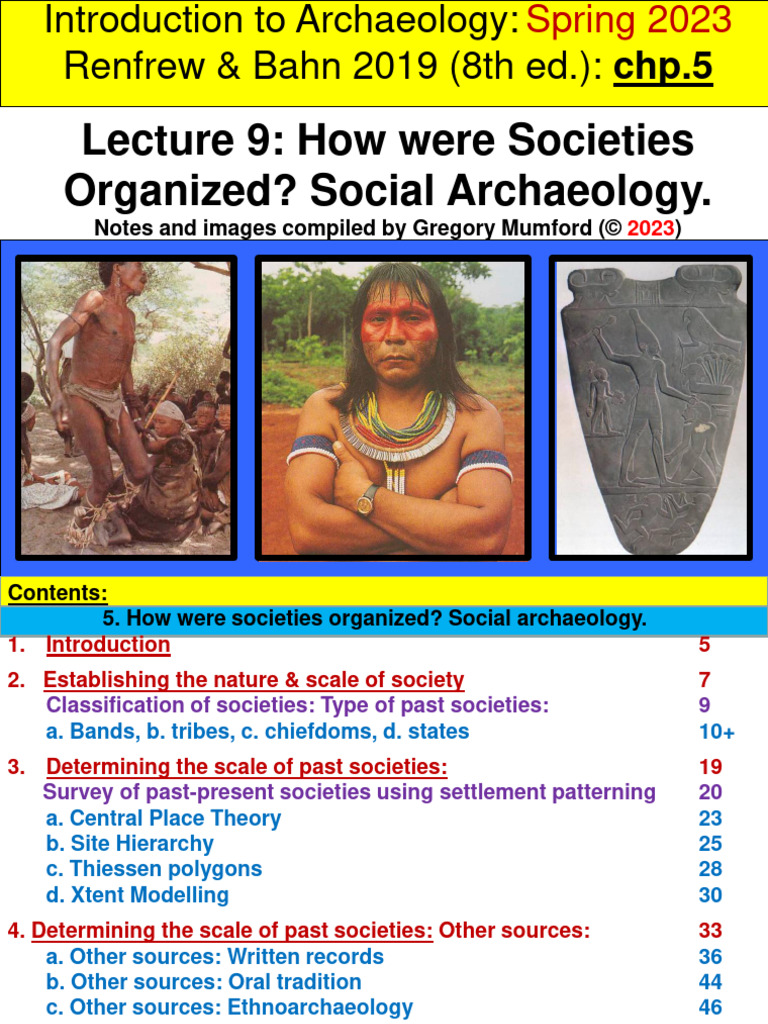 Introduction to Archaeology: Spring 2023
Renfrew & Bahn 2019 (8th ed.): chp.5

Lecture 9: How were Societies Organized? Social Archaeology.

Notes and images compiled by Gregory Mumford (© 2023)

Contents:

5. How were societies organized? Social archaeology.

1. Introduction 5

2. Establishing the nature & scale of society 7
Classification of societies: Type of past societies: 9
a. Bands, b. tribes, c. chiefdoms, d. states 10+

3. Determining the scale of past societies: 19
Survey of past-present societies using settlement patterning 20
a. Central Place Theory 23
b. Site Hierarchy 25
c. Thiessen polygons 28
d. Xtent Modelling 30

4. Determining the scale of past societies: Other sources: 33
a. Other sources: Written records 36
b. Other sources: Oral tradition 44
c. Other sources: Ethnoarchaeology 46